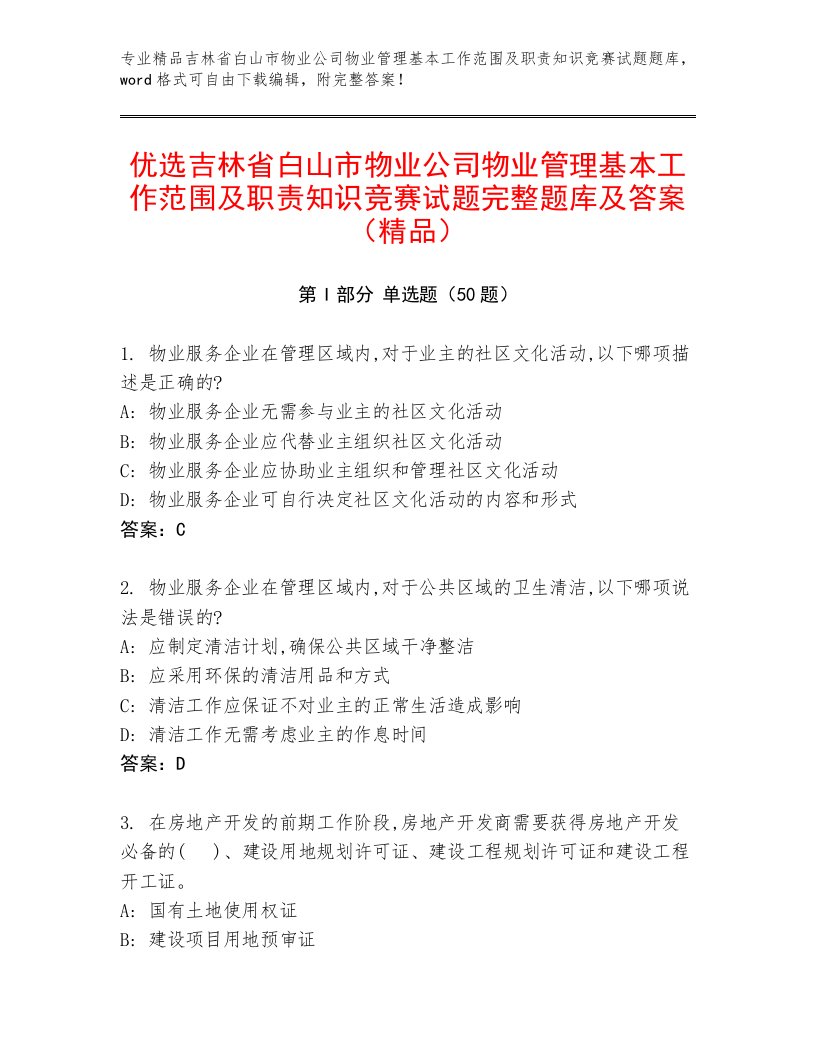 专业精品吉林省白山市物业公司物业管理基本工作范围及职责知识竞赛试题题库，word格式可自由下载编辑，附完整答案！

优选吉林省白山市物业公司物业管理基本工作范围及职责知识竞赛试题完整题库及答案（精品）

第Ⅰ部分 单选题（50题）

1. 物业服务企业在管理区域内,对于业主的社区文化活动,以下哪项描述是正确的?
A: 物业服务企业无需参与业主的社区文化活动
B: 物业服务企业应代替业主组织社区文化活动
C: 物业服务企业应协助业主组织和管理社区文化活动
D: 物业服务企业可自行决定社区文化活动的内容和形式
答案：C

2. 物业服务企业在管理区域内,对于公共区域的卫生清洁,以下哪项说法是错误的?
A: 应制定清洁计划,确保公共区域干净整洁
B: 应采用环保的清洁用品和方式
C: 清洁工作应保证不对业主的正常生活造成影响
D: 清洁工作无需考虑业主的作息时间
答案：D

3. 在房地产开发的前期工作阶段,房地产开发商需要获得房地产开发必备的(　)、建设用地规划许可证、建设工程规划许可证和建设工程开工证。
A: 国有土地使用权证
B: 建设项目用地预审证